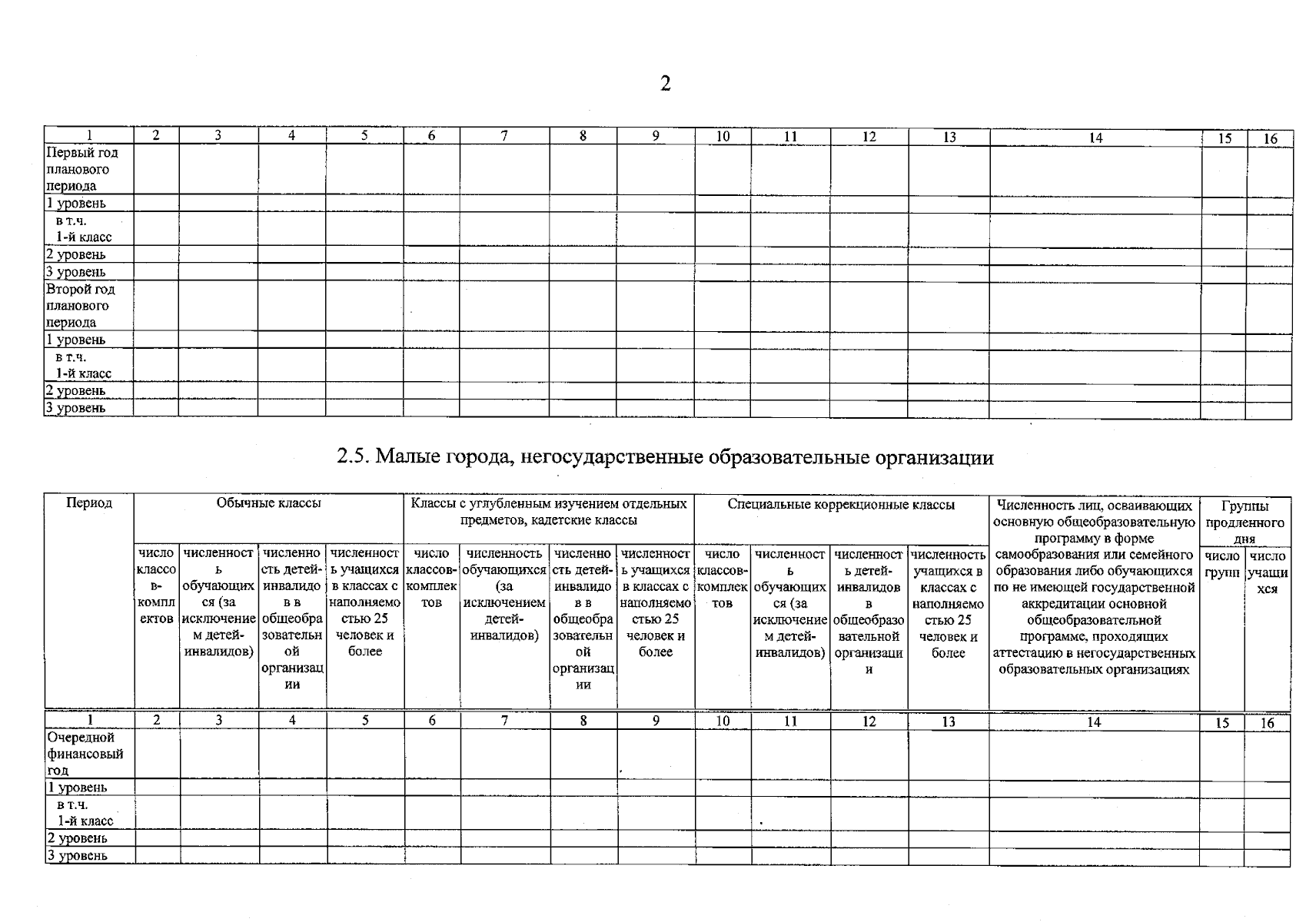 2

| 1 | 2 | 3 | 4 | 5 | 6 | 7 | 8 | 9 | 10 | 11 | 12 | 13 | 14 | 15 | 16 |
|---|---|---|---|---|---|---|---|---|---|---|---|---|---|---|---|
| Первый год планового периода | | | | | | | | | | | | | | | |
| 1 уровень | | | | | | | | | | | | | | | |
| в т.ч. 1-й класс | | | | | | | | | | | | | | | |
| 2 уровень | | | | | | | | | | | | | | | |
| 3 уровень | | | | | | | | | | | | | | | |
| Второй год планового периода | | | | | | | | | | | | | | | |
| 1 уровень | | | | | | | | | | | | | | | |
| в т.ч. 1-й класс | | | | | | | | | | | | | | | |
| 2 уровень | | | | | | | | | | | | | | | |
| 3 уровень | | | | | | | | | | | | | | | |

2.5. Малые города, негосударственные образовательные организации

| Период | Обычные классы | | | | Классы с углубленным изучением отдельных предметов, кадетские классы | | | | Специальные коррекционные классы | | | | Численность лиц, осваивающих основную общеобразовательную программу в форме самообразования или семейного образования либо обучающихся по не имеющей государственной аккредитации основной общеобразовательной программе, проходящих аттестацию в негосударственных образовательных организациях | Группы продленного дня | |
|---|---|---|---|---|---|---|---|---|---|---|---|---|---|---|---|
| | число классов-комплектов | численность обучающихся (за исключением детей-инвалидов) | численность детей-инвалидов в общеобразовательной организации | численность учащихся в классах с наполняемостью 25 человек и более | число классов-комплектов | численность обучающихся (за исключением детей-инвалидов) | численность детей-инвалидов в общеобразовательной организации | численность учащихся в классах с наполняемостью 25 человек и более | число классов-комплектов | численность обучающихся (за исключением детей-инвалидов) | численность детей-инвалидов в общеобразовательной организации | численность учащихся в классах с наполняемостью 25 человек и более | | число групп | число учащихся |
| 1 | 2 | 3 | 4 | 5 | 6 | 7 | 8 | 9 | 10 | 11 | 12 | 13 | 14 | 15 | 16 |
| Очередной финансовый год | | | | | | | | | | | | | | | |
| 1 уровень | | | | | | | | | | | | | | | |
| в т.ч. 1-й класс | | | | | | | | | | | | | | | |
| 2 уровень | | | | | | | | | | | | | | | |
| 3 уровень | | | | | | | | | | | | | | | |